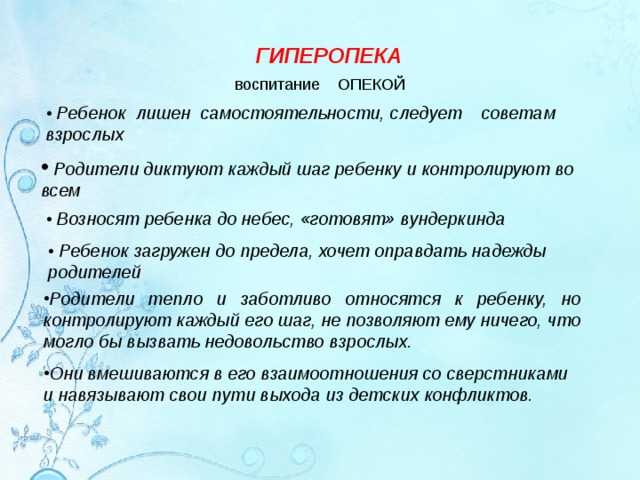 ГИПЕРОПЕКА

воспитание ОПЕКОЙ

• Ребенок лишен самостоятельности, следует советам взрослых

• Родители диктуют каждый шаг ребенку и контролируют во всем

• Возносят ребенка до небес, «готовят» вундеркинда

• Ребенок загружен до предела, хочет оправдать надежды родителей

•Родители тепло и заботливо относятся к ребенку, но контролируют каждый его шаг, не позволяют ему ничего, что могло бы вызвать недовольство взрослых.

•Они вмешиваются в его взаимоотношения со сверстниками и навязывают свои пути выхода из детских конфликтов.